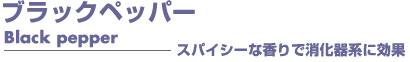 ブラックペッパー
Black pepper
スパイシーな香りで消化器系に効果